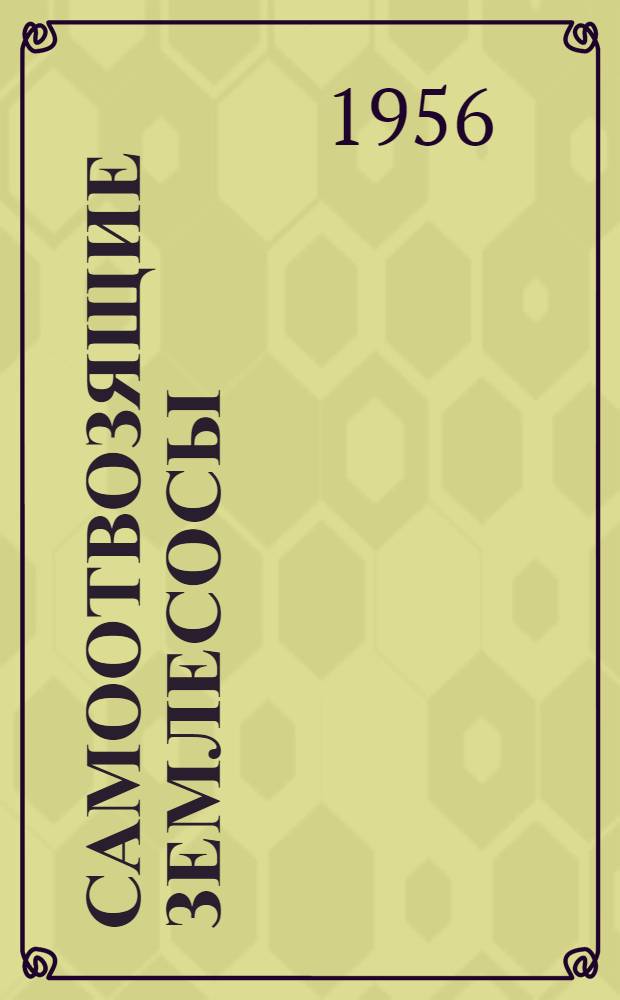 1956

САМООТВОЗЯЩИЕ ЗЕМЛЕСОСЫ